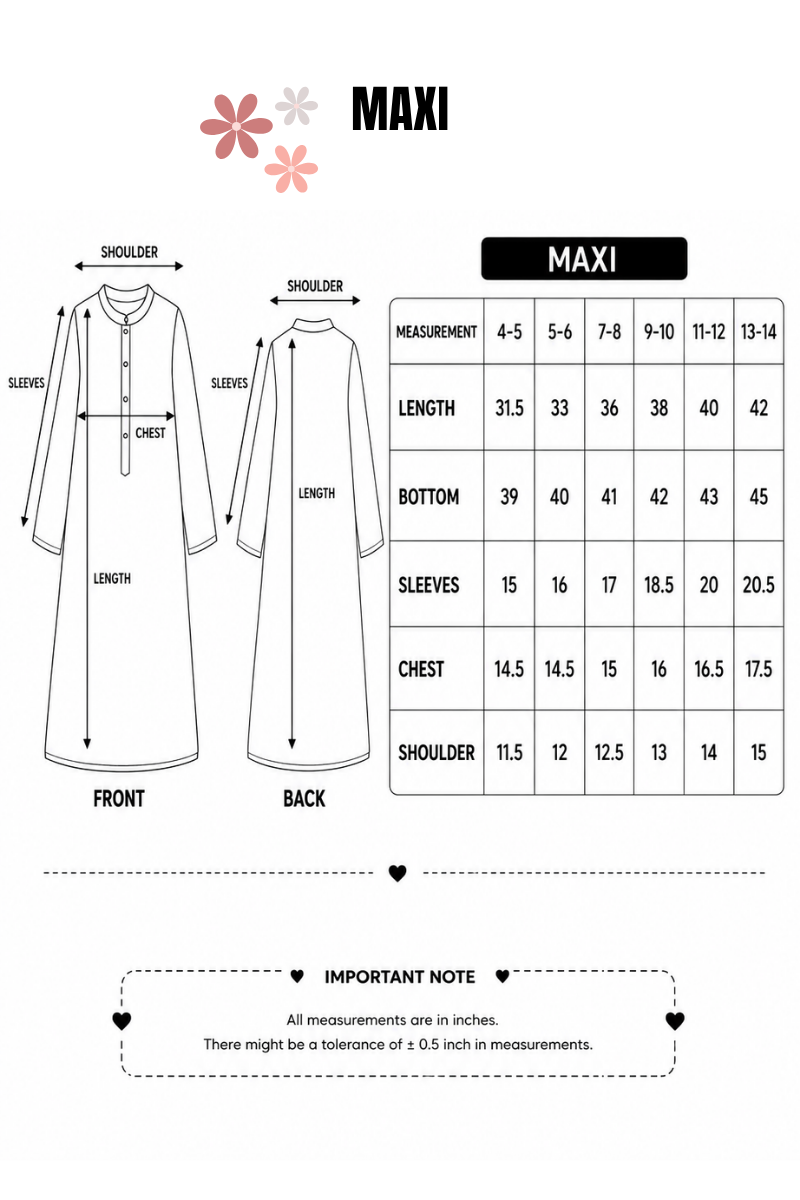 MAXI

SHOULDER
SLEEVES
CHEST
LENGTH
FRONT

SHOULDER
SLEEVES
LENGTH
BACK

MAXI

| MEASUREMENT | 4-5 | 5-6 | 7-8 | 9-10 | 11-12 | 13-14 |
|---|---|---|---|---|---|---|
| LENGTH | 31.5 | 33 | 36 | 38 | 40 | 42 |
| BOTTOM | 39 | 40 | 41 | 42 | 43 | 45 |
| SLEEVES | 15 | 16 | 17 | 18.5 | 20 | 20.5 |
| CHEST | 14.5 | 14.5 | 15 | 16 | 16.5 | 17.5 |
| SHOULDER | 11.5 | 12 | 12.5 | 13 | 14 | 15 |

IMPORTANT NOTE

All measurements are in inches.
There might be a tolerance of ± 0.5 inch in measurements.